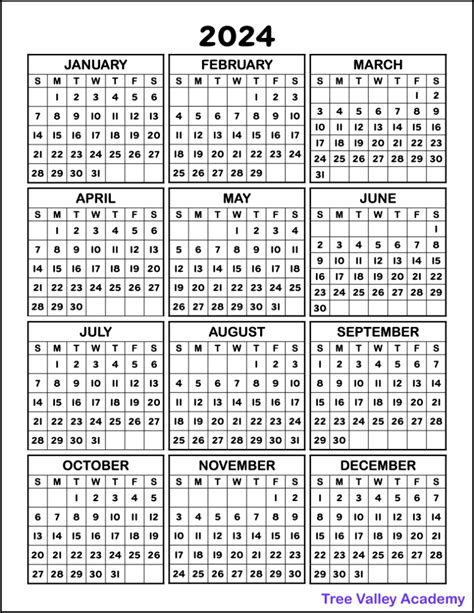 2024

JANUARY

| S | M | T | W | T | F | S |
|---|---|---|---|---|---|---|
|  | 1 | 2 | 3 | 4 | 5 | 6 |
| 7 | 8 | 9 | 10 | 11 | 12 | 13 |
| 14 | 15 | 16 | 17 | 18 | 19 | 20 |
| 21 | 22 | 23 | 24 | 25 | 26 | 27 |
| 28 | 29 | 30 | 31 |  |  |  |

FEBRUARY

| S | M | T | W | T | F | S |
|---|---|---|---|---|---|---|
|  |  |  |  | 1 | 2 | 3 |
| 4 | 5 | 6 | 7 | 8 | 9 | 10 |
| 11 | 12 | 13 | 14 | 15 | 16 | 17 |
| 18 | 19 | 20 | 21 | 22 | 23 | 24 |
| 25 | 26 | 27 | 28 | 29 |  |  |

MARCH

| S | M | T | W | T | F | S |
|---|---|---|---|---|---|---|
|  |  |  |  |  | 1 | 2 |
| 3 | 4 | 5 | 6 | 7 | 8 | 9 |
| 10 | 11 | 12 | 13 | 14 | 15 | 16 |
| 17 | 18 | 19 | 20 | 21 | 22 | 23 |
| 24 | 25 | 26 | 27 | 28 | 29 | 30 |
| 31 |  |  |  |  |  |  |

APRIL

| S | M | T | W | T | F | S |
|---|---|---|---|---|---|---|
|  | 1 | 2 | 3 | 4 | 5 | 6 |
| 7 | 8 | 9 | 10 | 11 | 12 | 13 |
| 14 | 15 | 16 | 17 | 18 | 19 | 20 |
| 21 | 22 | 23 | 24 | 25 | 26 | 27 |
| 28 | 29 | 30 |  |  |  |  |

MAY

| S | M | T | W | T | F | S |
|---|---|---|---|---|---|---|
|  |  |  | 1 | 2 | 3 | 4 |
| 5 | 6 | 7 | 8 | 9 | 10 | 11 |
| 12 | 13 | 14 | 15 | 16 | 17 | 18 |
| 19 | 20 | 21 | 22 | 23 | 24 | 25 |
| 26 | 27 | 28 | 29 | 30 | 31 |  |

JUNE

| S | M | T | W | T | F | S |
|---|---|---|---|---|---|---|
|  |  |  |  |  |  | 1 |
| 2 | 3 | 4 | 5 | 6 | 7 | 8 |
| 9 | 10 | 11 | 12 | 13 | 14 | 15 |
| 16 | 17 | 18 | 19 | 20 | 21 | 22 |
| 23 | 24 | 25 | 26 | 27 | 28 | 29 |
| 30 |  |  |  |  |  |  |

JULY

| S | M | T | W | T | F | S |
|---|---|---|---|---|---|---|
|  | 1 | 2 | 3 | 4 | 5 | 6 |
| 7 | 8 | 9 | 10 | 11 | 12 | 13 |
| 14 | 15 | 16 | 17 | 18 | 19 | 20 |
| 21 | 22 | 23 | 24 | 25 | 26 | 27 |
| 28 | 29 | 30 | 31 |  |  |  |

AUGUST

| S | M | T | W | T | F | S |
|---|---|---|---|---|---|---|
|  |  |  |  | 1 | 2 | 3 |
| 4 | 5 | 6 | 7 | 8 | 9 | 10 |
| 11 | 12 | 13 | 14 | 15 | 16 | 17 |
| 18 | 19 | 20 | 21 | 22 | 23 | 24 |
| 25 | 26 | 27 | 28 | 29 | 30 | 31 |

SEPTEMBER

| S | M | T | W | T | F | S |
|---|---|---|---|---|---|---|
| 1 | 2 | 3 | 4 | 5 | 6 | 7 |
| 8 | 9 | 10 | 11 | 12 | 13 | 14 |
| 15 | 16 | 17 | 18 | 19 | 20 | 21 |
| 22 | 23 | 24 | 25 | 26 | 27 | 28 |
| 29 | 30 |  |  |  |  |  |

OCTOBER

| S | M | T | W | T | F | S |
|---|---|---|---|---|---|---|
|  |  | 1 | 2 | 3 | 4 | 5 |
| 6 | 7 | 8 | 9 | 10 | 11 | 12 |
| 13 | 14 | 15 | 16 | 17 | 18 | 19 |
| 20 | 21 | 22 | 23 | 24 | 25 | 26 |
| 27 | 28 | 29 | 30 | 31 |  |  |

NOVEMBER

| S | M | T | W | T | F | S |
|---|---|---|---|---|---|---|
|  |  |  |  |  | 1 | 2 |
| 3 | 4 | 5 | 6 | 7 | 8 | 9 |
| 10 | 11 | 12 | 13 | 14 | 15 | 16 |
| 17 | 18 | 19 | 20 | 21 | 22 | 23 |
| 24 | 25 | 26 | 27 | 28 | 29 | 30 |

DECEMBER

| S | M | T | W | T | F | S |
|---|---|---|---|---|---|---|
| 1 | 2 | 3 | 4 | 5 | 6 | 7 |
| 8 | 9 | 10 | 11 | 12 | 13 | 14 |
| 15 | 16 | 17 | 18 | 19 | 20 | 21 |
| 22 | 23 | 24 | 25 | 26 | 27 | 28 |
| 29 | 30 | 31 |  |  |  |  |

Tree Valley Academy